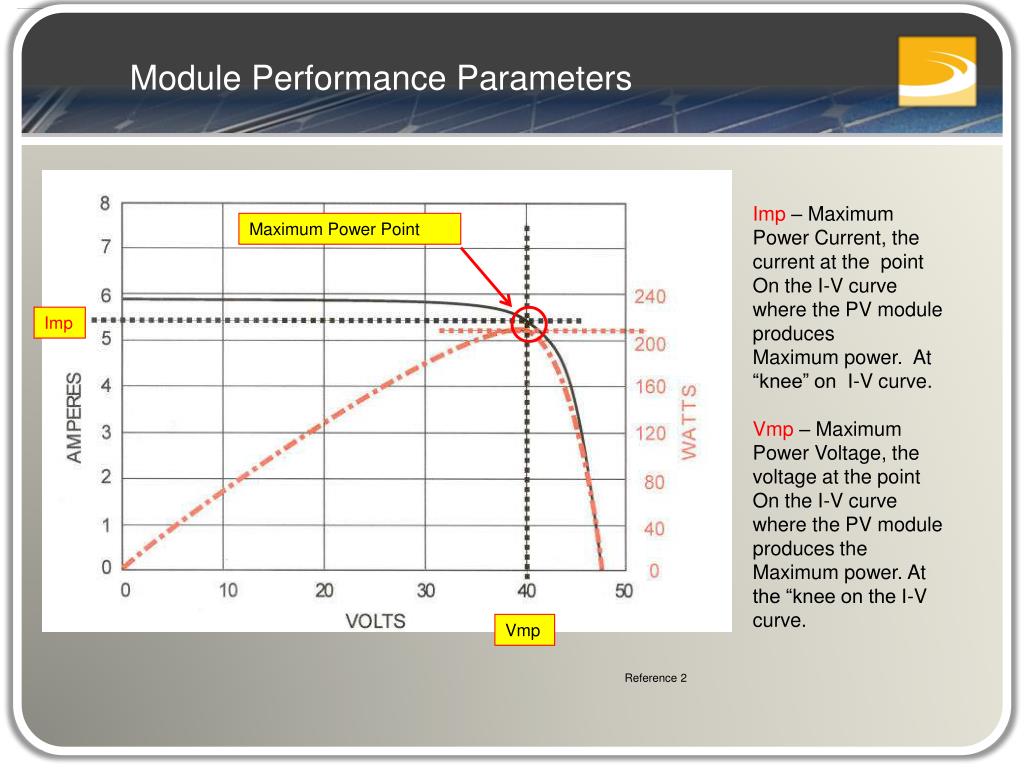 Module Performance Parameters

Maximum Power Point

Imp

AMPERES

8
7
6
5
4
3
2
1
0

240
200
160
120
80
40
0

WATTS

0 10 20 30 40 50

VOLTS

Vmp

Imp – Maximum Power Current, the current at the point On the I-V curve where the PV module produces Maximum power. At “knee” on I-V curve.

Vmp – Maximum Power Voltage, the voltage at the point On the I-V curve where the PV module produces the Maximum power. At the “knee on the I-V curve.

Reference 2